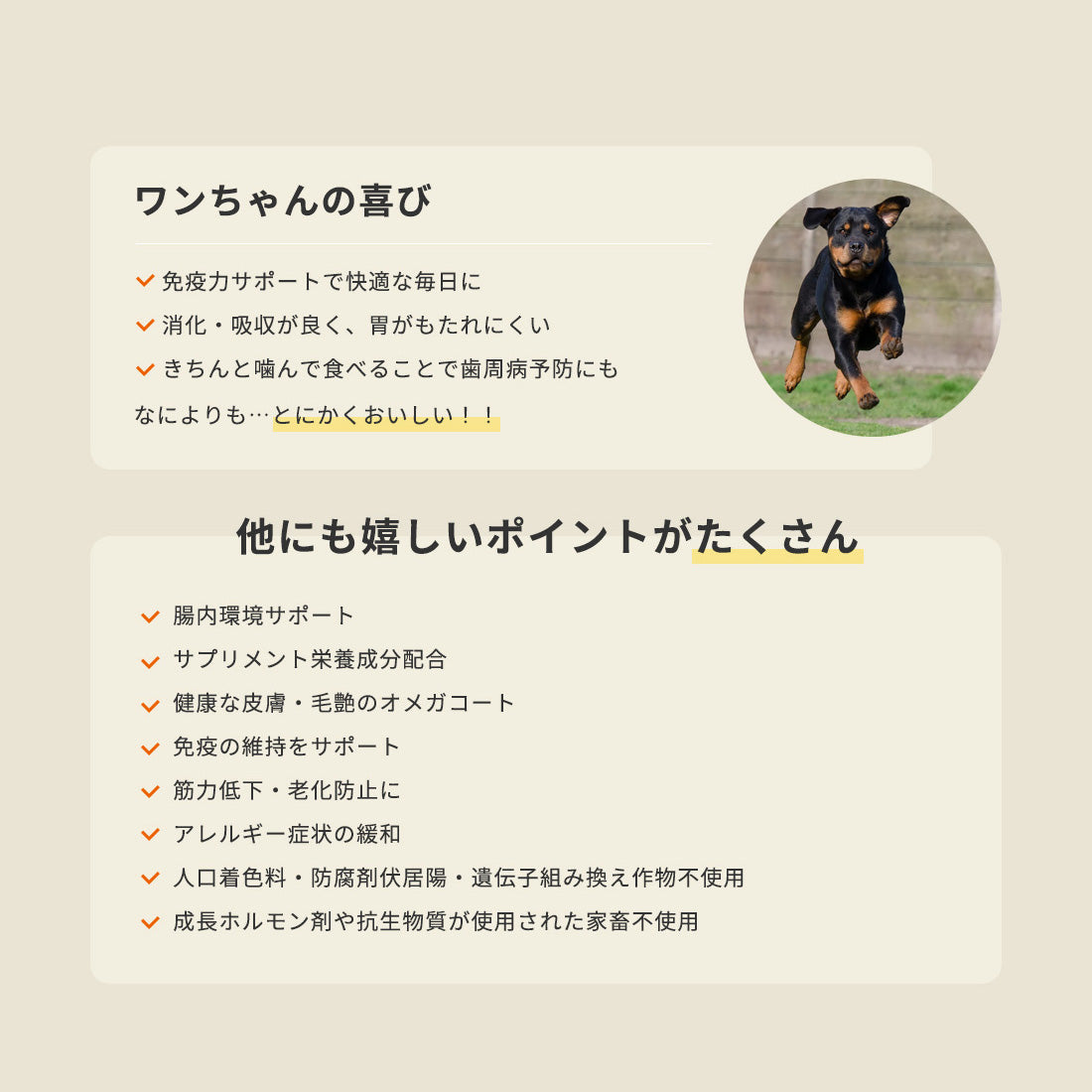 ワンちゃんの喜び

✓ 免疫力サポートで快適な毎日に
✓ 消化・吸収が良く、胃がもたれにくい
✓ きちんと噛んで食べることで歯周病予防にも
なによりも…とにかくおいしい！！

他にも嬉しいポイントがたくさん

✓ 腸内環境サポート
✓ サプリメント栄養成分配合
✓ 健康な皮膚・毛艶のオメガコート
✓ 免疫の維持をサポート
✓ 筋力低下・老化防止に
✓ アレルギー症状の緩和
✓ 人口着色料・防腐剤伏居陽・遺伝子組み換え作物不使用
✓ 成長ホルモン剤や抗生物質が使用された家畜不使用